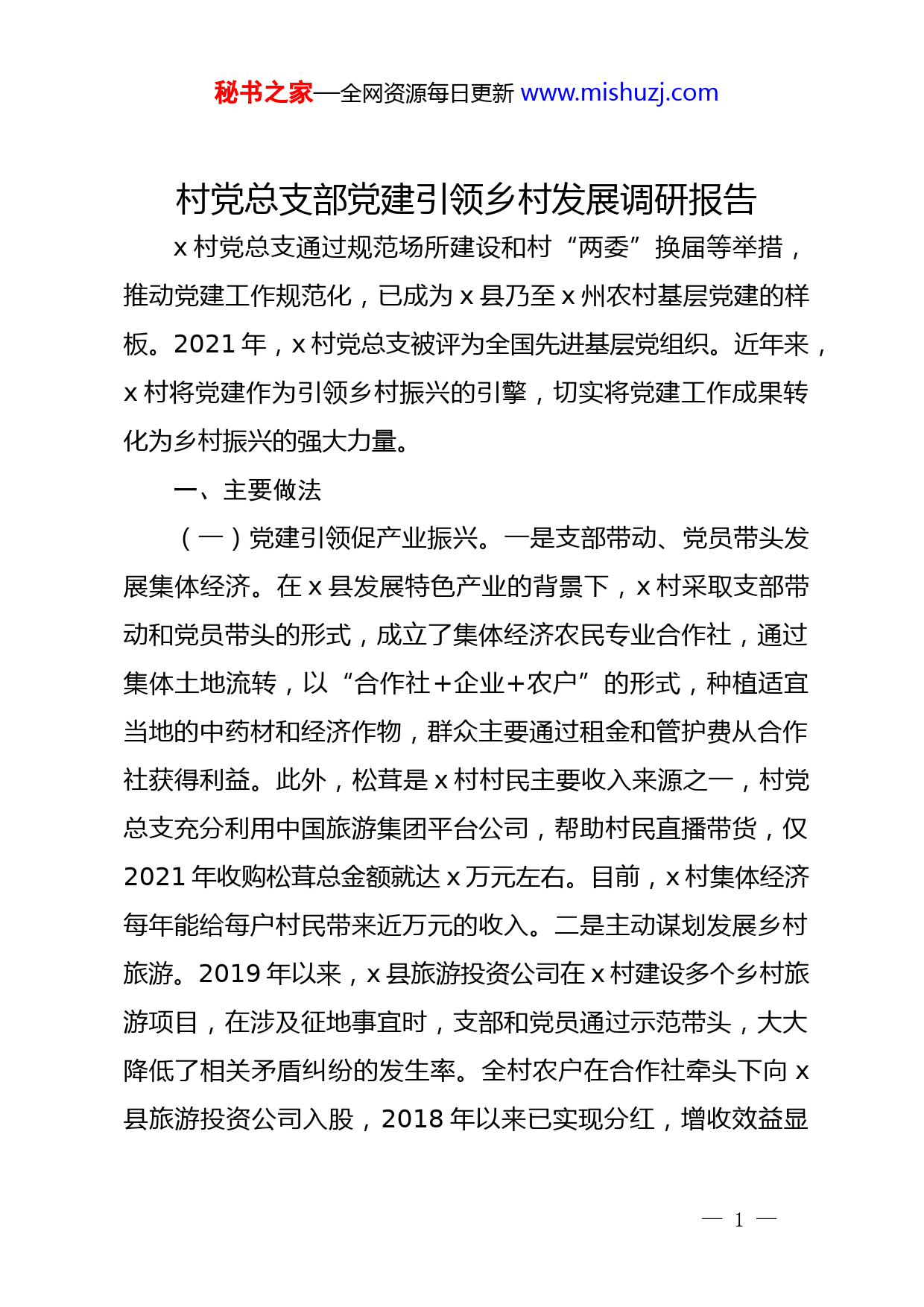 秘书之家—全网资源每日更新 www.mishuzj.com

村党总支部党建引领乡村发展调研报告

x 村党总支通过规范场所建设和村“两委”换届等举措，推动党建工作规范化，已成为 x 县乃至 x 州农村基层党建的样板。2021 年，x 村党总支被评为全国先进基层党组织。近年来，x 村将党建作为引领乡村振兴的引擎，切实将党建工作成果转化为乡村振兴的强大力量。

一、主要做法

（一）党建引领促产业振兴。一是支部带动、党员带头发展集体经济。在 x 县发展特色产业的背景下，x 村采取支部带动和党员带头的形式，成立了集体经济农民专业合作社，通过集体土地流转，以“合作社+企业+农户”的形式，种植适宜当地的中药材和经济作物，群众主要通过租金和管护费从合作社获得利益。此外，松茸是 x 村村民主要收入来源之一，村党总支充分利用中国旅游集团平台公司，帮助村民直播带货，仅 2021 年收购松茸总金额就达 x 万元左右。目前，x 村集体经济每年能给每户村民带来近万元的收入。二是主动谋划发展乡村旅游。2019 年以来，x 县旅游投资公司在 x 村建设多个乡村旅游项目，在涉及征地事宜时，支部和党员通过示范带头，大大降低了相关矛盾纠纷的发生率。全村农户在合作社牵头下向 x 县旅游投资公司入股，2018 年以来已实现分红，增收效益显

— 1 —